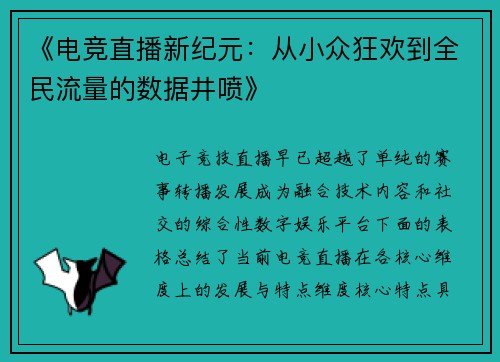 《电竞直播新纪元：从小众狂欢到全民流量的数据井喷》

电子竞技直播早已超越了单纯的赛事转播发展成为融合技术内容和社交的综合性数字娱乐平台下面的表格总结了当前电竞直播在各核心维度上的发展与特点维度核心特点具